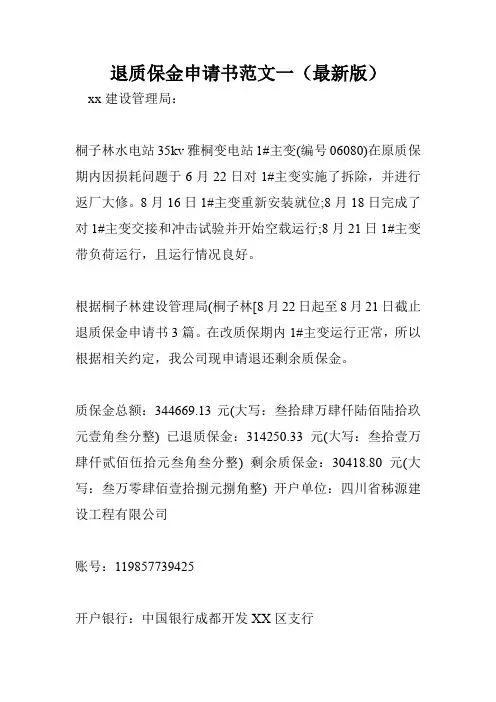 退质保金申请书范文一（最新版）

xx 建设管理局：

桐子林水电站 35kv 雅桐变电站 1#主变(编号 06080)在原质保期内因损耗问题于 6 月 22 日对 1#主变实施了拆除，并进行返厂大修。8 月 16 日 1#主变重新安装就位;8 月 18 日完成了对 1#主变交接和冲击试验并开始空载运行;8 月 21 日 1#主变带负荷运行，且运行情况良好。

根据桐子林建设管理局(桐子林[8 月 22 日起至 8 月 21 日截止退质保金申请书 3 篇。在改质保期内 1#主变运行正常，所以根据相关约定，我公司现申请退还剩余质保金。

质保金总额：344669.13 元(大写：叁拾肆万肆仟陆佰陆拾玖元壹角叁分整) 已退质保金：314250.33 元(大写：叁拾壹万肆仟贰佰伍拾元叁角叁分整) 剩余质保金：30418.80 元(大写：叁万零肆佰壹拾捌元捌角整) 开户单位：四川省秭源建设工程有限公司

账号：119857739425

开户银行：中国银行成都开发 XX 区支行